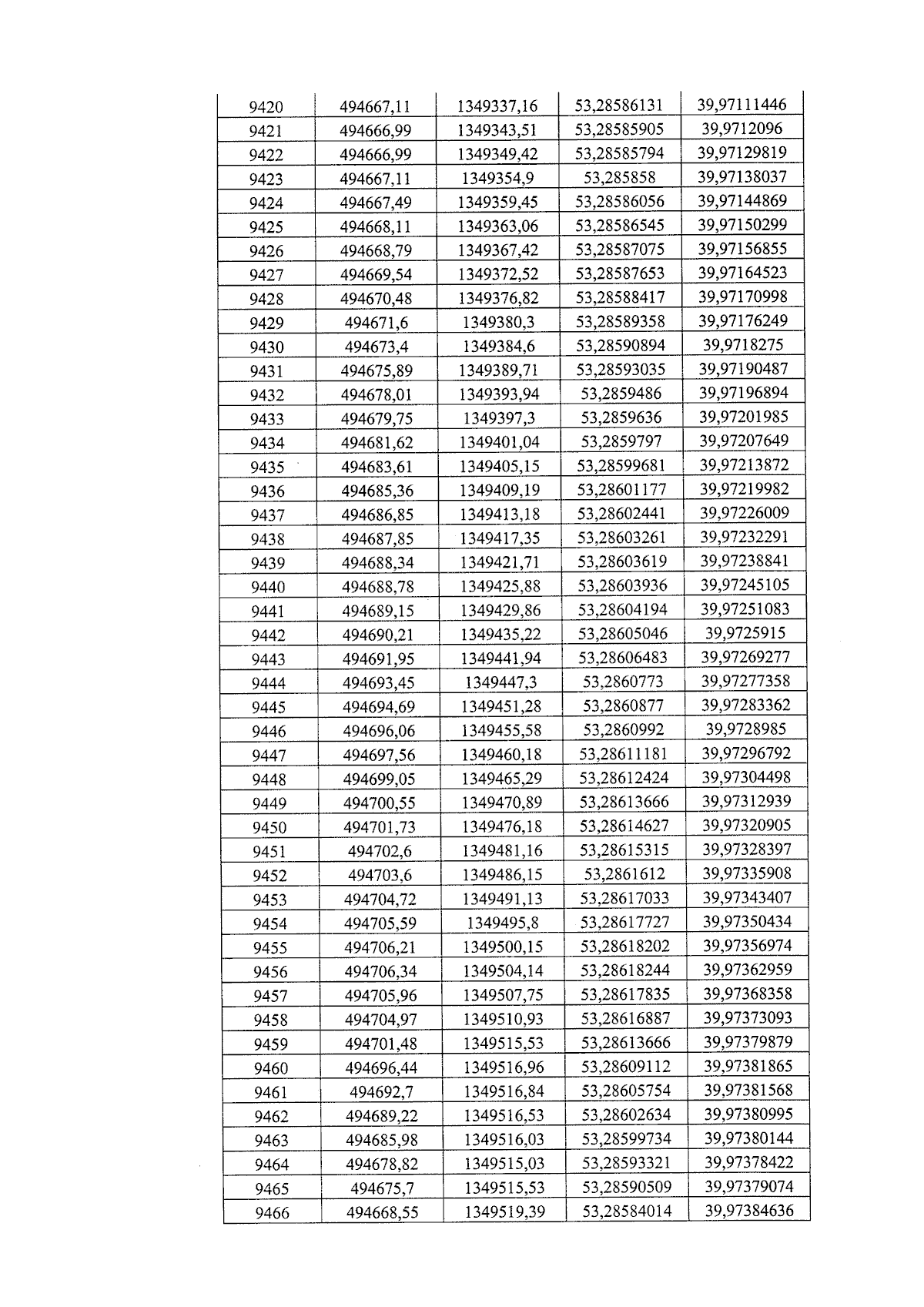 | 9420 | 494667,11 | 1349337,16 | 53,28586131 | 39,97111446 |
|---|---|---|---|---|
| 9421 | 494666,99 | 1349343,51 | 53,28585905 | 39,9712096 |
| 9422 | 494666,99 | 1349349,42 | 53,28585794 | 39,97129819 |
| 9423 | 494667,11 | 1349354,9 | 53,285858 | 39,97138037 |
| 9424 | 494667,49 | 1349359,45 | 53,28586056 | 39,97144869 |
| 9425 | 494668,11 | 1349363,06 | 53,28586545 | 39,97150299 |
| 9426 | 494668,79 | 1349367,42 | 53,28587075 | 39,97156855 |
| 9427 | 494669,54 | 1349372,52 | 53,28587653 | 39,97164523 |
| 9428 | 494670,48 | 1349376,82 | 53,28588417 | 39,97170998 |
| 9429 | 494671,6 | 1349380,3 | 53,28589358 | 39,97176249 |
| 9430 | 494673,4 | 1349384,6 | 53,28590894 | 39,9718275 |
| 9431 | 494675,89 | 1349389,71 | 53,28593035 | 39,97190487 |
| 9432 | 494678,01 | 1349393,94 | 53,2859486 | 39,97196894 |
| 9433 | 494679,75 | 1349397,3 | 53,2859636 | 39,97201985 |
| 9434 | 494681,62 | 1349401,04 | 53,2859797 | 39,97207649 |
| 9435 | 494683,61 | 1349405,15 | 53,28599681 | 39,97213872 |
| 9436 | 494685,36 | 1349409,19 | 53,28601177 | 39,97219982 |
| 9437 | 494686,85 | 1349413,18 | 53,28602441 | 39,97226009 |
| 9438 | 494687,85 | 1349417,35 | 53,28603261 | 39,97232291 |
| 9439 | 494688,34 | 1349421,71 | 53,28603619 | 39,97238841 |
| 9440 | 494688,78 | 1349425,88 | 53,28603936 | 39,97245105 |
| 9441 | 494689,15 | 1349429,86 | 53,28604194 | 39,97251083 |
| 9442 | 494690,21 | 1349435,22 | 53,28605046 | 39,9725915 |
| 9443 | 494691,95 | 1349441,94 | 53,28606483 | 39,97269277 |
| 9444 | 494693,45 | 1349447,3 | 53,2860773 | 39,97277358 |
| 9445 | 494694,69 | 1349451,28 | 53,2860877 | 39,97283362 |
| 9446 | 494696,06 | 1349455,58 | 53,2860992 | 39,9728985 |
| 9447 | 494697,56 | 1349460,18 | 53,28611181 | 39,97296792 |
| 9448 | 494699,05 | 1349465,29 | 53,28612424 | 39,97304498 |
| 9449 | 494700,55 | 1349470,89 | 53,28613666 | 39,97312939 |
| 9450 | 494701,73 | 1349476,18 | 53,28614627 | 39,97320905 |
| 9451 | 494702,6 | 1349481,16 | 53,28615315 | 39,97328397 |
| 9452 | 494703,6 | 1349486,15 | 53,2861612 | 39,97335908 |
| 9453 | 494704,72 | 1349491,13 | 53,28617033 | 39,97343407 |
| 9454 | 494705,59 | 1349495,8 | 53,28617727 | 39,97350434 |
| 9455 | 494706,21 | 1349500,15 | 53,28618202 | 39,97356974 |
| 9456 | 494706,34 | 1349504,14 | 53,28618244 | 39,97362959 |
| 9457 | 494705,96 | 1349507,75 | 53,28617835 | 39,97368358 |
| 9458 | 494704,97 | 1349510,93 | 53,28616887 | 39,97373093 |
| 9459 | 494701,48 | 1349515,53 | 53,28613666 | 39,97379879 |
| 9460 | 494696,44 | 1349516,96 | 53,28609112 | 39,97381865 |
| 9461 | 494692,7 | 1349516,84 | 53,28605754 | 39,97381568 |
| 9462 | 494689,22 | 1349516,53 | 53,28602634 | 39,97380995 |
| 9463 | 494685,98 | 1349516,03 | 53,28599734 | 39,97380144 |
| 9464 | 494678,82 | 1349515,03 | 53,28593321 | 39,97378422 |
| 9465 | 494675,7 | 1349515,53 | 53,28590509 | 39,97379074 |
| 9466 | 494668,55 | 1349519,39 | 53,28584014 | 39,97384636 |